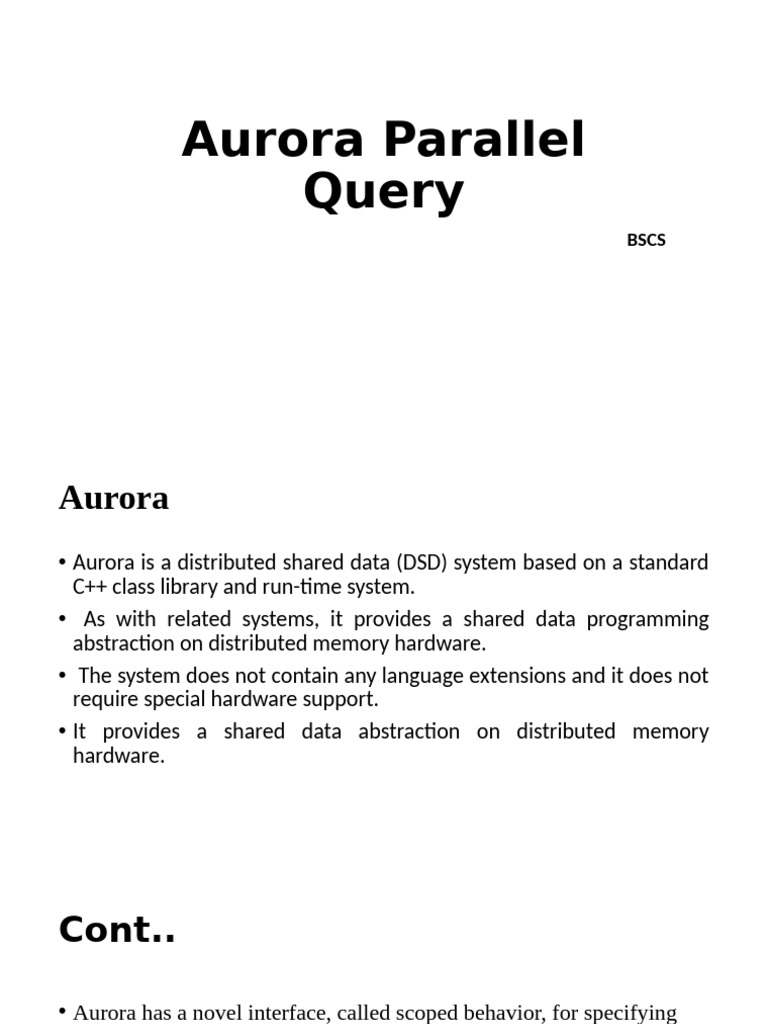 Aurora Parallel Query

BSCS

Aurora

• Aurora is a distributed shared data (DSD) system based on a standard C++ class library and run-time system.
• As with related systems, it provides a shared data programming abstraction on distributed memory hardware.
• The system does not contain any language extensions and it does not require special hardware support.
• It provides a shared data abstraction on distributed memory hardware.

Cont..

• Aurora has a novel interface, called scoped behavior, for specifying